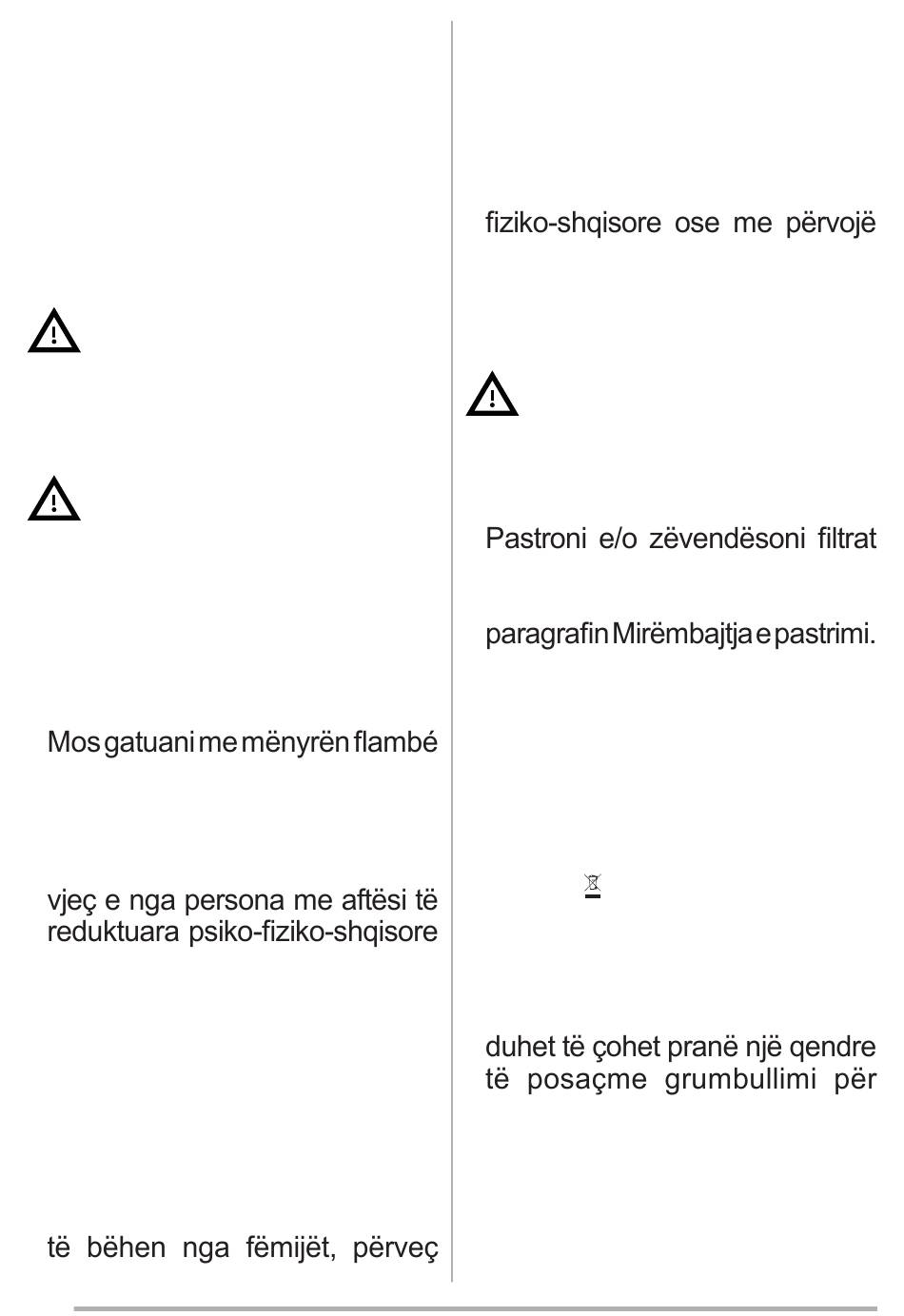 Mos gatuani me mënyrën flambé

vjeç e nga persona me aftësi të reduktuara psiko-fiziko-shqisore

të bëhen nga fëmijët, përveç

fiziko-shqisore ose me përvojë

Pastroni e/o zëvendësoni filtrat

paragrafin Mirëmbajtja e pastrimi.

duhet të çohet pranë një qendre të posaçme grumbullimi për